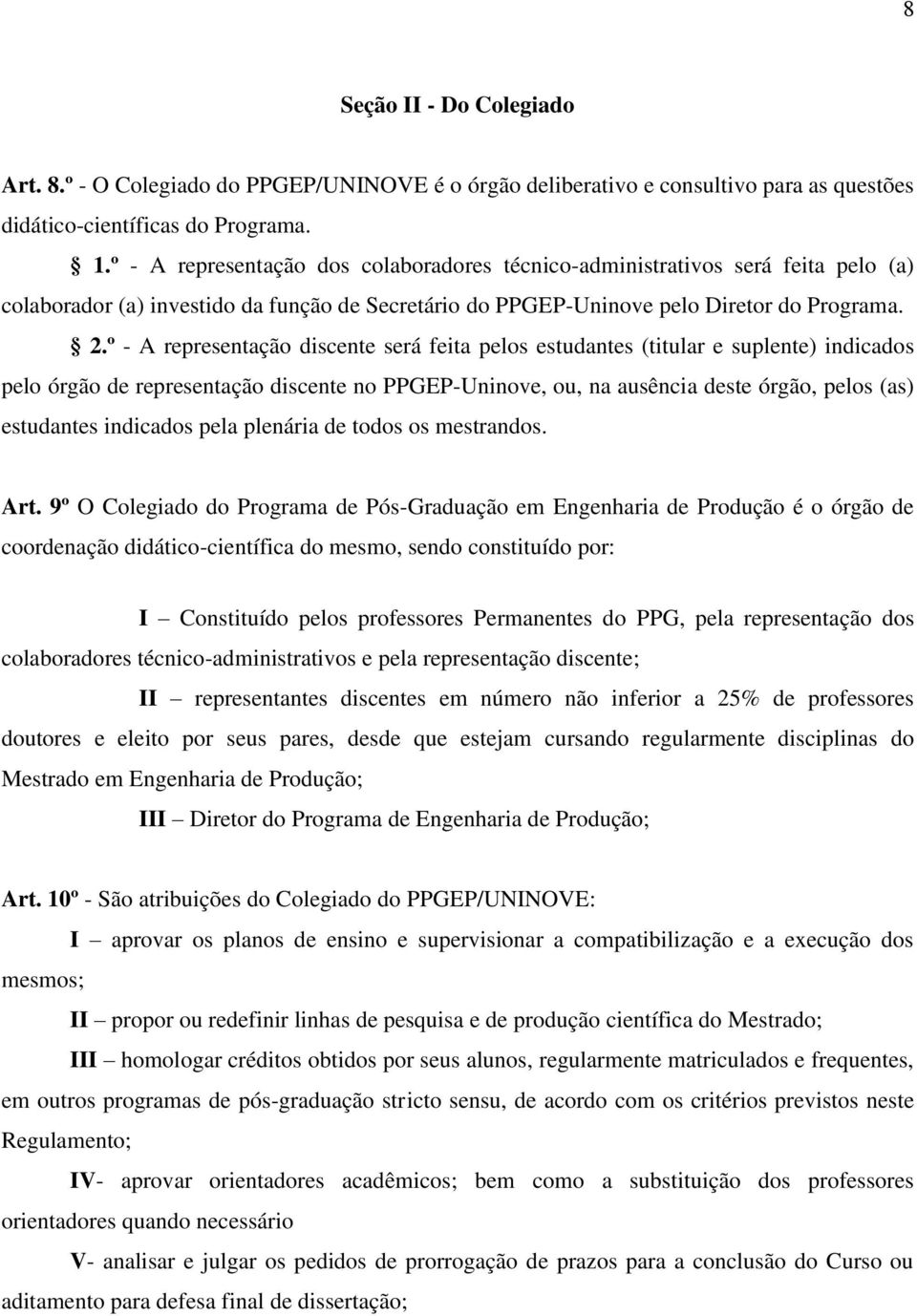 8

Seção II - Do Colegiado

Art. 8.º - O Colegiado do PPGEP/UNINOVE é o órgão deliberativo e consultivo para as questões didático-científicas do Programa.

1.º - A representação dos colaboradores técnico-administrativos será feita pelo (a) colaborador (a) investido da função de Secretário do PPGEP-Uninove pelo Diretor do Programa.

2.º - A representação discente será feita pelos estudantes (titular e suplente) indicados pelo órgão de representação discente no PPGEP-Uninove, ou, na ausência deste órgão, pelos (as) estudantes indicados pela plenária de todos os mestrandos.

Art. 9º O Colegiado do Programa de Pós-Graduação em Engenharia de Produção é o órgão de coordenação didático-científica do mesmo, sendo constituído por:

I – Constituído pelos professores Permanentes do PPG, pela representação dos colaboradores técnico-administrativos e pela representação discente;

II – representantes discentes em número não inferior a 25% de professores doutores e eleito por seus pares, desde que estejam cursando regularmente disciplinas do Mestrado em Engenharia de Produção;

III – Diretor do Programa de Engenharia de Produção;

Art. 10º - São atribuições do Colegiado do PPGEP/UNINOVE:

I – aprovar os planos de ensino e supervisionar a compatibilização e a execução dos mesmos;

II – propor ou redefinir linhas de pesquisa e de produção científica do Mestrado;

III – homologar créditos obtidos por seus alunos, regularmente matriculados e frequentes, em outros programas de pós-graduação stricto sensu, de acordo com os critérios previstos neste Regulamento;

IV- aprovar orientadores acadêmicos; bem como a substituição dos professores orientadores quando necessário

V- analisar e julgar os pedidos de prorrogação de prazos para a conclusão do Curso ou aditamento para defesa final de dissertação;